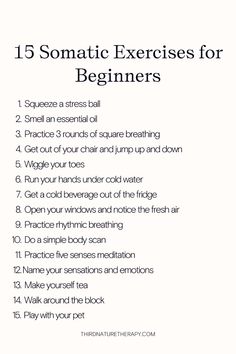 15 Somatic Exercises for Beginners

1. Squeeze a stress ball
2. Smell an essential oil
3. Practice 3 rounds of square breathing
4. Get out of your chair and jump up and down
5. Wiggle your toes
6. Run your hands under cold water
7. Get a cold beverage out of the fridge
8. Open your windows and notice the fresh air
9. Practice rhythmic breathing
10. Do a simple body scan
11. Practice five senses meditation
12. Name your sensations and emotions
13. Make yourself tea
14. Walk around the block
15. Play with your pet

THIRDNATURETHERAPY.COM